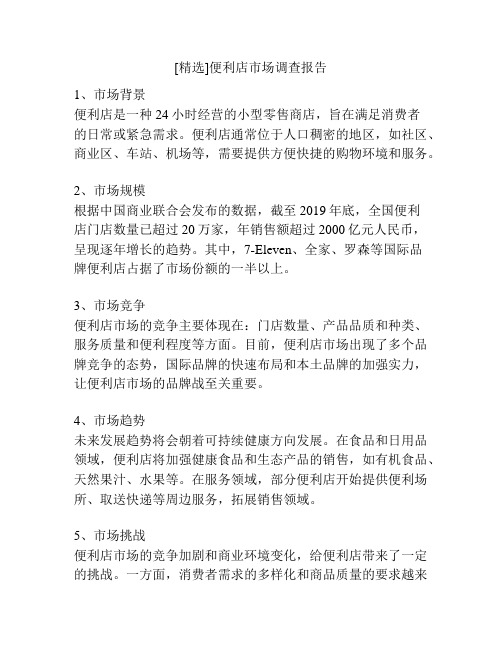 [精选]便利店市场调查报告

1、市场背景
便利店是一种 24 小时经营的小型零售商店，旨在满足消费者的日常或紧急需求。便利店通常位于人口稠密的地区，如社区、商业区、车站、机场等，需要提供方便快捷的购物环境和服务。

2、市场规模
根据中国商业联合会发布的数据，截至 2019 年底，全国便利店门店数量已超过 20 万家，年销售额超过 2000 亿元人民币，呈现逐年增长的趋势。其中，7-Eleven、全家、罗森等国际品牌便利店占据了市场份额的一半以上。

3、市场竞争
便利店市场的竞争主要体现在：门店数量、产品品质和种类、服务质量和便利程度等方面。目前，便利店市场出现了多个品牌竞争的态势，国际品牌的快速布局和本土品牌的加强实力，让便利店市场的品牌战至关重要。

4、市场趋势
未来发展趋势将会朝着可持续健康方向发展。在食品和日用品领域，便利店将加强健康食品和生态产品的销售，如有机食品、天然果汁、水果等。在服务领域，部分便利店开始提供便利场所、取送快递等周边服务，拓展销售领域。

5、市场挑战
便利店市场的竞争加剧和商业环境变化，给便利店带来了一定的挑战。一方面，消费者需求的多样化和商品质量的要求越来